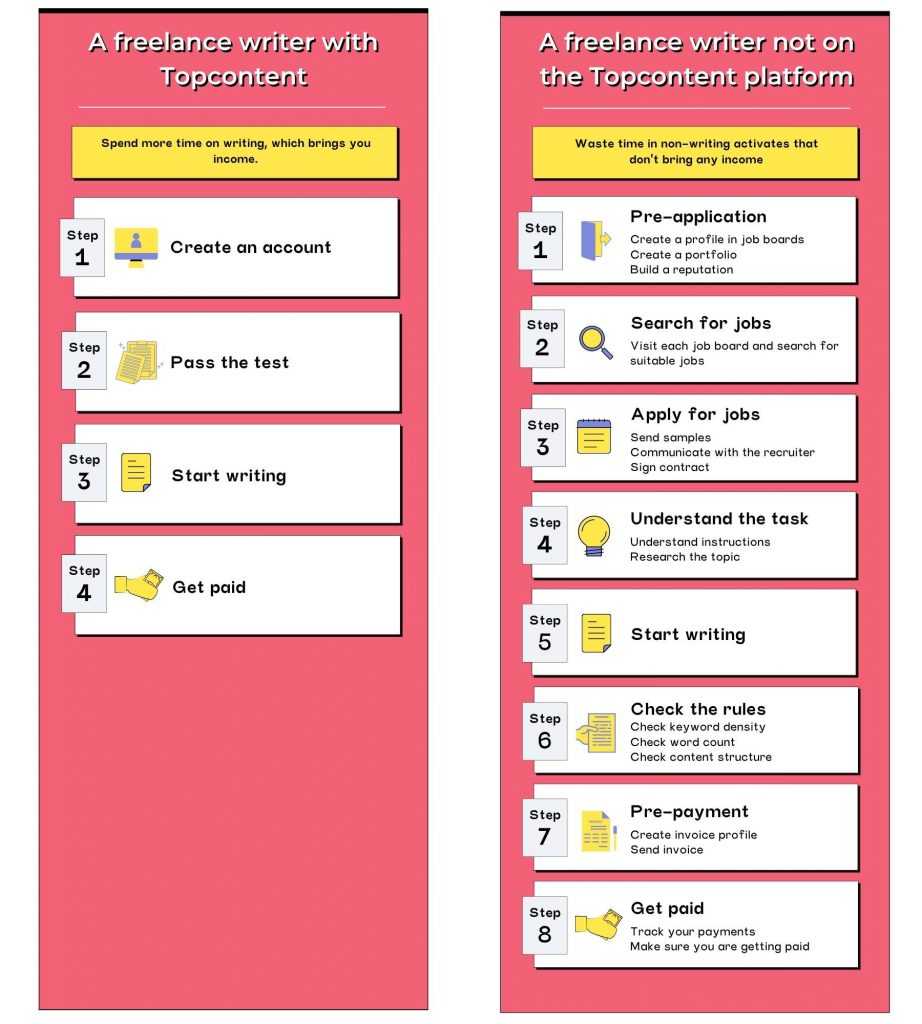 A freelance writer with Topcontent

Spend more time on writing, which brings you income.

Step 1 Create an account

Step 2 Pass the test

Step 3 Start writing

Step 4 Get paid

A freelance writer not on the Topcontent platform

Waste time in non-writing activates that don't bring any income

Step 1 Pre-application
Create a profile in job boards
Create a portfolio
Build a reputation

Step 2 Search for jobs
Visit each job board and search for suitable jobs

Step 3 Apply for jobs
Send samples
Communicate with the recruiter
Sign contract

Step 4 Understand the task
Understand instructions
Research the topic

Step 5 Start writing

Step 6 Check the rules
Check keyword density
Check word count
Check content structure

Step 7 Pre-payment
Create invoice profile
Send invoice

Step 8 Get paid
Track your payments
Make sure you are getting paid